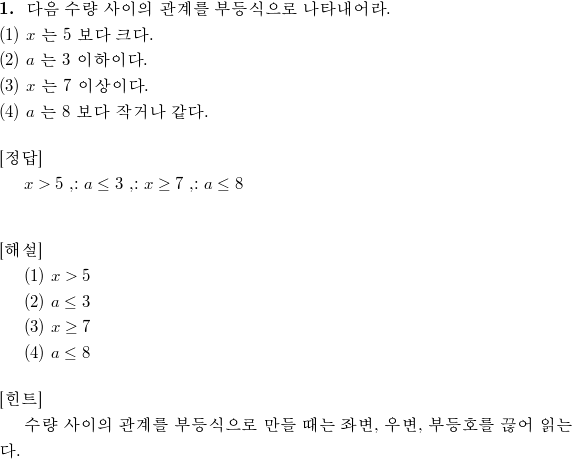 **1.** 다음 수량 사이의 관계를 부등식으로 나타내어라.
(1) $x$ 는 5 보다 크다.
(2) $a$ 는 3 이하이다.
(3) $x$ 는 7 이상이다.
(4) $a$ 는 8 보다 작거나 같다.

[정답]
$x > 5$ ,: $a \leq 3$ ,: $x \geq 7$ ,: $a \leq 8$

[해설]
(1) $x > 5$
(2) $a \leq 3$
(3) $x \geq 7$
(4) $a \leq 8$

[힌트]
수량 사이의 관계를 부등식으로 만들 때는 좌변, 우변, 부등호를 끊어 읽는다.